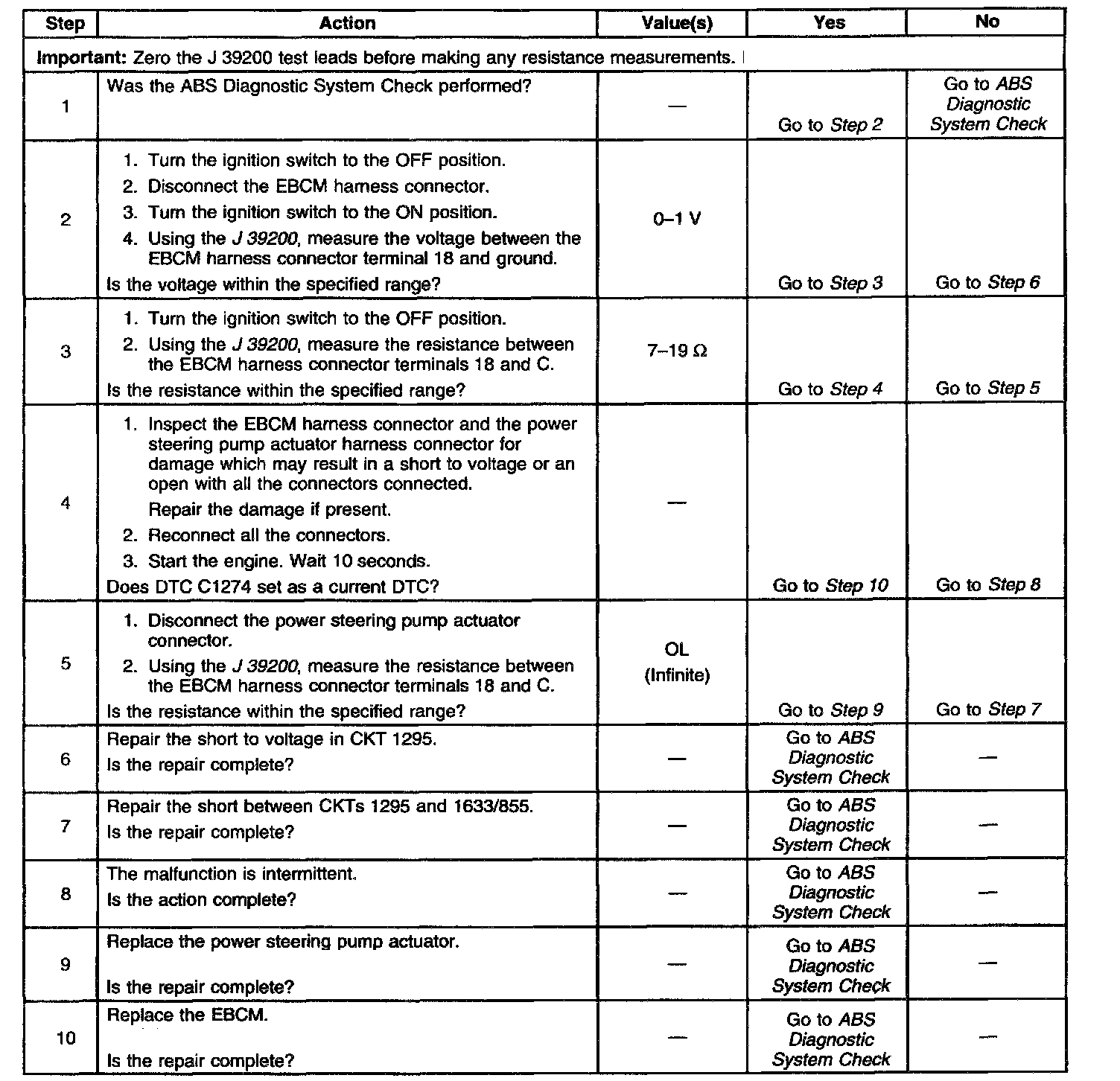 | Step | Action | Value(s) | Yes | No |
|---|---|---|---|---|
| Important: Zero the J 39200 test leads before making any resistance measurements. | | | | |
| 1 | Was the ABS Diagnostic System Check performed? | — | Go to Step 2 | Go to ABS Diagnostic System Check |
| 2 | 1. Turn the ignition switch to the OFF position. 2. Disconnect the EBCM harness connector. 3. Turn the ignition switch to the ON position. 4. Using the J 39200, measure the voltage between the EBCM harness connector terminal 18 and ground. Is the voltage within the specified range? | 0–1 V | Go to Step 3 | Go to Step 6 |
| 3 | 1. Turn the ignition switch to the OFF position. 2. Using the J 39200, measure the resistance between the EBCM harness connector terminals 18 and C. Is the resistance within the specified range? | 7–19 Ω | Go to Step 4 | Go to Step 5 |
| 4 | 1. Inspect the EBCM harness connector and the power steering pump actuator harness connector for damage which may result in a short to voltage or an open with all the connectors connected. Repair the damage if present. 2. Reconnect all the connectors. 3. Start the engine. Wait 10 seconds. Does DTC C1274 set as a current DTC? | — | Go to Step 10 | Go to Step 8 |
| 5 | 1. Disconnect the power steering pump actuator connector. 2. Using the J 39200, measure the resistance between the EBCM harness connector terminals 18 and C. Is the resistance within the specified range? | OL (Infinite) | Go to Step 9 | Go to Step 7 |
| 6 | Repair the short to voltage in CKT 1295. Is the repair complete? | — | Go to ABS Diagnostic System Check | — |
| 7 | Repair the short between CKTs 1295 and 1633/855. Is the repair complete? | — | Go to ABS Diagnostic System Check | — |
| 8 | The malfunction is intermittent. Is the action complete? | — | Go to ABS Diagnostic System Check | — |
| 9 | Replace the power steering pump actuator. Is the repair complete? | — | Go to ABS Diagnostic System Check | — |
| 10 | Replace the EBCM. Is the repair complete? | — | Go to ABS Diagnostic System Check | — |